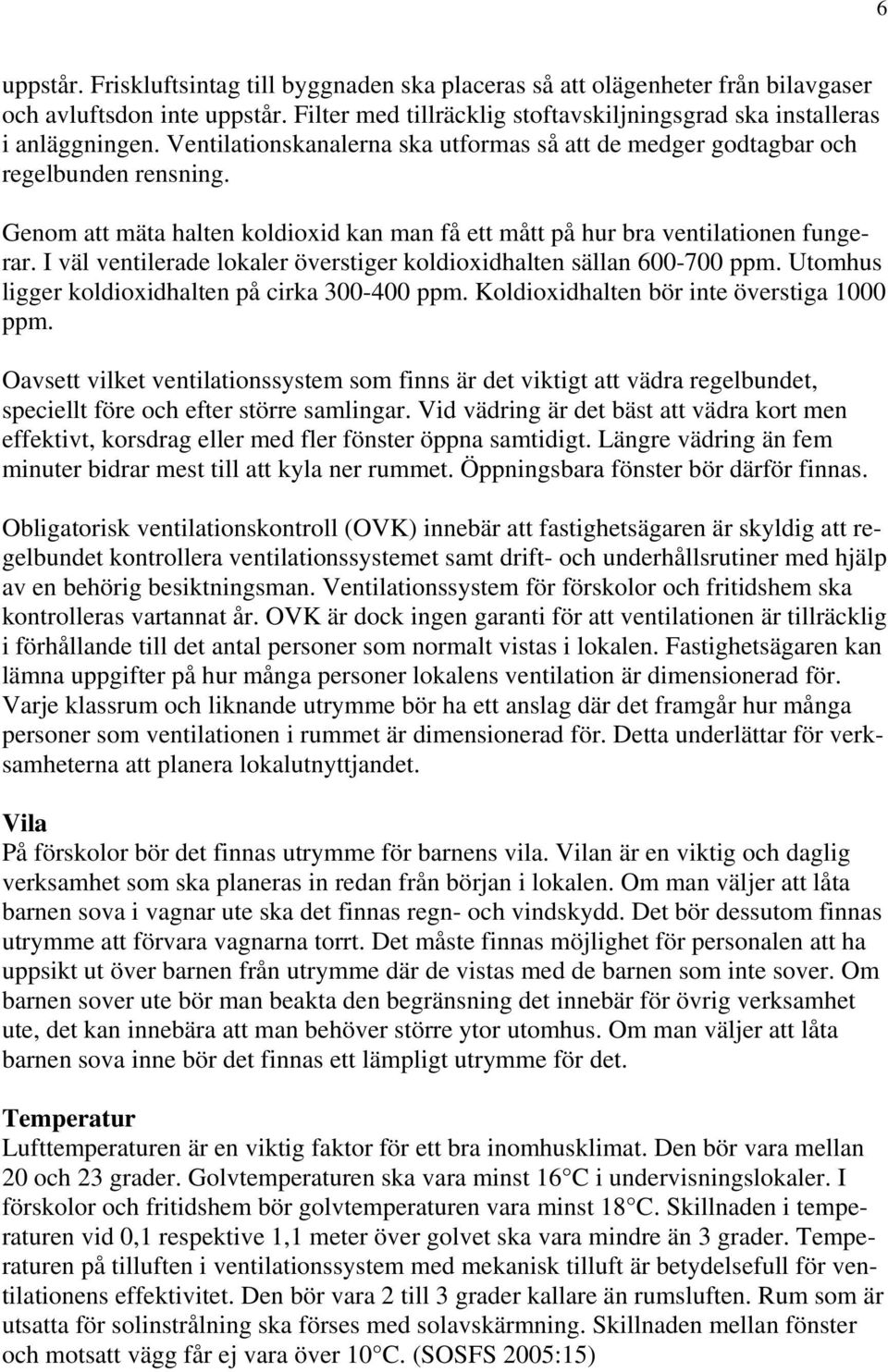 6

uppstår. Friskluftsintag till byggnaden ska placeras så att olägenheter från bilavgaser och avluftsdon inte uppstår. Filter med tillräcklig stoftavskiljningsgrad ska installeras i anläggningen. Ventilationskanalerna ska utformas så att de medger godtagbar och regelbunden rensning.

Genom att mäta halten koldioxid kan man få ett mått på hur bra ventilationen fungerar. I väl ventilerade lokaler överstiger koldioxidhalten sällan 600-700 ppm. Utomhus ligger koldioxidhalten på cirka 300-400 ppm. Koldioxidhalten bör inte överstiga 1000 ppm.

Oavsett vilket ventilationssystem som finns är det viktigt att vädra regelbundet, speciellt före och efter större samlingar. Vid vädring är det bäst att vädra kort men effektivt, korsdrag eller med fler fönster öppna samtidigt. Längre vädring än fem minuter bidrar mest till att kyla ner rummet. Öppningsbara fönster bör därför finnas.

Obligatorisk ventilationskontroll (OVK) innebär att fastighetsägaren är skyldig att regelbundet kontrollera ventilationssystemet samt drift- och underhållsrutiner med hjälp av en behörig besiktningsman. Ventilationssystem för förskolor och fritidshem ska kontrolleras vartannat år. OVK är dock ingen garanti för att ventilationen är tillräcklig i förhållande till det antal personer som normalt vistas i lokalen. Fastighetsägaren kan lämna uppgifter på hur många personer lokalens ventilation är dimensionerad för. Varje klassrum och liknande utrymme bör ha ett anslag där det framgår hur många personer som ventilationen i rummet är dimensionerad för. Detta underlättar för verksamheterna att planera lokalutnyttjandet.

Vila
På förskolor bör det finnas utrymme för barnens vila. Vilan är en viktig och daglig verksamhet som ska planeras in redan från början i lokalen. Om man väljer att låta barnen sova i vagnar ute ska det finnas regn- och vindskydd. Det bör dessutom finnas utrymme att förvara vagnarna torrt. Det måste finnas möjlighet för personalen att ha uppsikt ut över barnen från utrymme där de vistas med de barnen som inte sover. Om barnen sover ute bör man beakta den begränsning det innebär för övrig verksamhet ute, det kan innebära att man behöver större ytor utomhus. Om man väljer att låta barnen sova inne bör det finnas ett lämpligt utrymme för det.

Temperatur
Lufttemperaturen är en viktig faktor för ett bra inomhusklimat. Den bör vara mellan 20 och 23 grader. Golvtemperaturen ska vara minst 16°C i undervisningslokaler. I förskolor och fritidshem bör golvtemperaturen vara minst 18°C. Skillnaden i temperaturen vid 0,1 respektive 1,1 meter över golvet ska vara mindre än 3 grader. Temperaturen på tilluften i ventilationssystem med mekanisk tilluft är betydelsefull för ventilationens effektivitet. Den bör vara 2 till 3 grader kallare än rumsluften. Rum som är utsatta för solinstrålning ska förses med solavskärmning. Skillnaden mellan fönster och motsatt vägg får ej vara över 10°C. (SOSFS 2005:15)